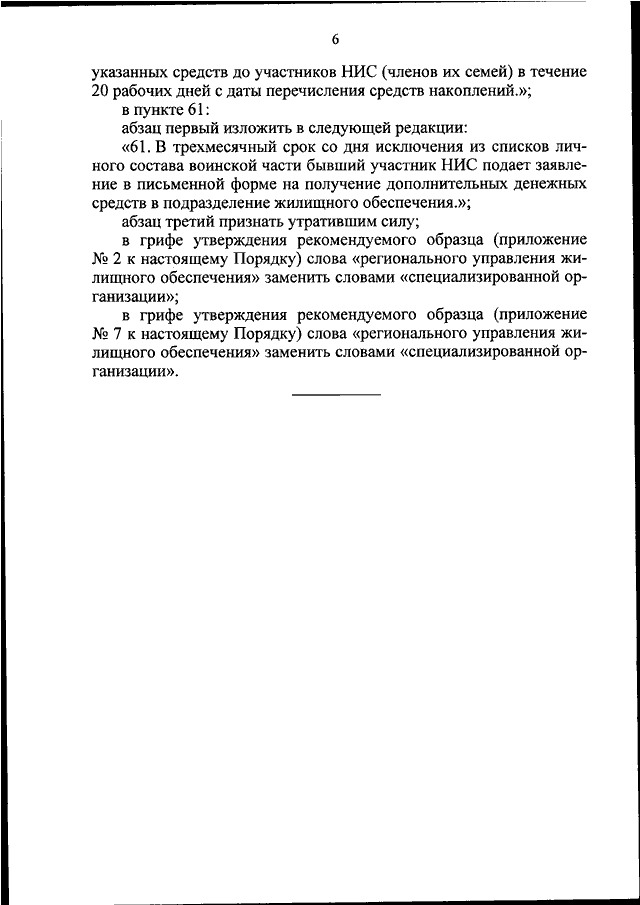 6

указанных средств до участников НИС (членов их семей) в течение 20 рабочих дней с даты перечисления средств накоплений.»;

в пункте 61:

абзац первый изложить в следующей редакции:

«61. В трехмесячный срок со дня исключения из списков личного состава воинской части бывший участник НИС подает заявление в письменной форме на получение дополнительных денежных средств в подразделение жилищного обеспечения.»;

абзац третий признать утратившим силу;

в грифе утверждения рекомендуемого образца (приложение № 2 к настоящему Порядку) слова «регионального управления жилищного обеспечения» заменить словами «специализированной организации»;

в грифе утверждения рекомендуемого образца (приложение № 7 к настоящему Порядку) слова «регионального управления жилищного обеспечения» заменить словами «специализированной организации».